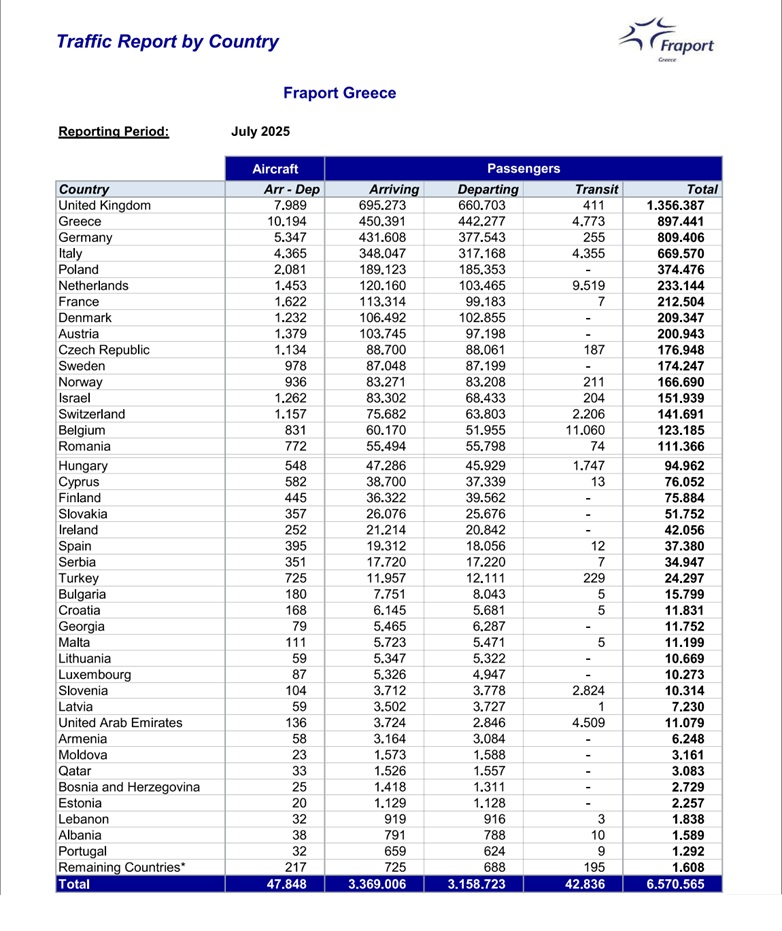 Traffic Report by Country

Fraport
Greece

Fraport Greece

Reporting Period: July 2025

| | Aircraft | Passengers | | | |
|---|---|---|---|---|---|
| Country | Arr - Dep | Arriving | Departing | Transit | Total |
| United Kingdom | 7.989 | 695.273 | 660.703 | 411 | 1.356.387 |
| Greece | 10.194 | 450.391 | 442.277 | 4.773 | 897.441 |
| Germany | 5.347 | 431.608 | 377.543 | 255 | 809.406 |
| Italy | 4.365 | 348.047 | 317.168 | 4.355 | 669.570 |
| Poland | 2.081 | 189.123 | 185.353 | - | 374.476 |
| Netherlands | 1.453 | 120.160 | 103.465 | 9.519 | 233.144 |
| France | 1.622 | 113.314 | 99.183 | 7 | 212.504 |
| Denmark | 1.232 | 106.492 | 102.855 | - | 209.347 |
| Austria | 1.379 | 103.745 | 97.198 | - | 200.943 |
| Czech Republic | 1.134 | 88.700 | 88.061 | 187 | 176.948 |
| Sweden | 978 | 87.048 | 87.199 | - | 174.247 |
| Norway | 936 | 83.271 | 83.208 | 211 | 166.690 |
| Israel | 1.262 | 83.302 | 68.433 | 204 | 151.939 |
| Switzerland | 1.157 | 75.682 | 63.803 | 2.206 | 141.691 |
| Belgium | 831 | 60.170 | 51.955 | 11.060 | 123.185 |
| Romania | 772 | 55.494 | 55.798 | 74 | 111.366 |
| Hungary | 548 | 47.286 | 45.929 | 1.747 | 94.962 |
| Cyprus | 582 | 38.700 | 37.339 | 13 | 76.052 |
| Finland | 445 | 36.322 | 39.562 | - | 75.884 |
| Slovakia | 357 | 26.076 | 25.676 | - | 51.752 |
| Ireland | 252 | 21.214 | 20.842 | - | 42.056 |
| Spain | 395 | 19.312 | 18.056 | 12 | 37.380 |
| Serbia | 351 | 17.720 | 17.220 | 7 | 34.947 |
| Turkey | 725 | 11.957 | 12.111 | 229 | 24.297 |
| Bulgaria | 180 | 7.751 | 8.043 | 5 | 15.799 |
| Croatia | 168 | 6.145 | 5.681 | 5 | 11.831 |
| Georgia | 79 | 5.465 | 6.287 | - | 11.752 |
| Malta | 111 | 5.723 | 5.471 | 5 | 11.199 |
| Lithuania | 59 | 5.347 | 5.322 | - | 10.669 |
| Luxembourg | 87 | 5.326 | 4.947 | - | 10.273 |
| Slovenia | 104 | 3.712 | 3.778 | 2.824 | 10.314 |
| Latvia | 59 | 3.502 | 3.727 | 1 | 7.230 |
| United Arab Emirates | 136 | 3.724 | 2.846 | 4.509 | 11.079 |
| Armenia | 58 | 3.164 | 3.084 | - | 6.248 |
| Moldova | 23 | 1.573 | 1.588 | - | 3.161 |
| Qatar | 33 | 1.526 | 1.557 | - | 3.083 |
| Bosnia and Herzegovina | 25 | 1.418 | 1.311 | - | 2.729 |
| Estonia | 20 | 1.129 | 1.128 | - | 2.257 |
| Lebanon | 32 | 919 | 916 | 3 | 1.838 |
| Albania | 38 | 791 | 788 | 10 | 1.589 |
| Portugal | 32 | 659 | 624 | 9 | 1.292 |
| Remaining Countries* | 217 | 725 | 688 | 195 | 1.608 |
| Total | 47.848 | 3.369.006 | 3.158.723 | 42.836 | 6.570.565 |